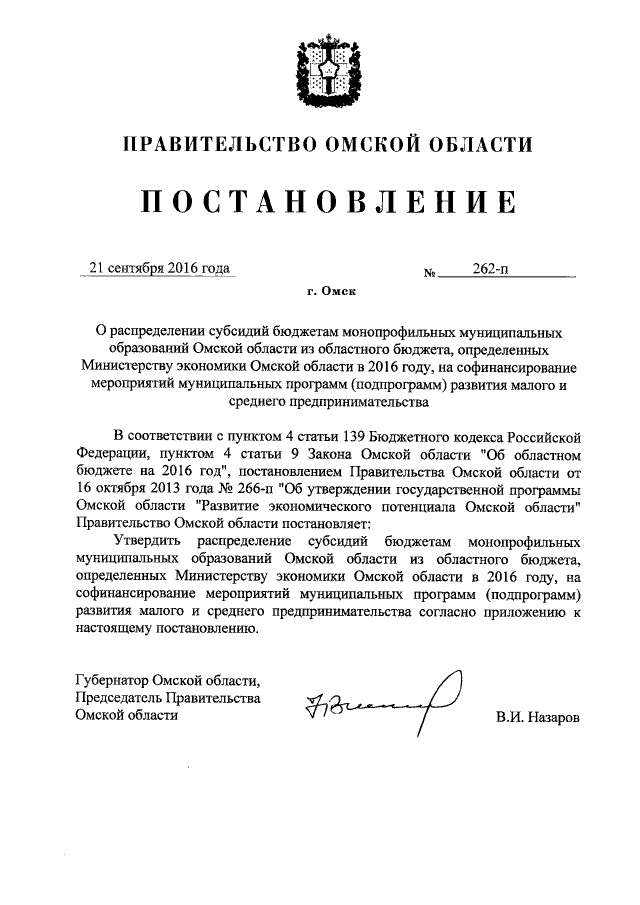 ПРАВИТЕЛЬСТВО ОМСКОЙ ОБЛАСТИ

ПОСТАНОВЛЕНИЕ

21 сентября 2016 года № 262-п

г. Омск

О распределении субсидий бюджетам монопрофильных муниципальных образований Омской области из областного бюджета, определенных Министерству экономики Омской области в 2016 году, на софинансирование мероприятий муниципальных программ (подпрограмм) развития малого и среднего предпринимательства

В соответствии с пунктом 4 статьи 139 Бюджетного кодекса Российской Федерации, пунктом 4 статьи 9 Закона Омской области "Об областном бюджете на 2016 год", постановлением Правительства Омской области от 16 октября 2013 года № 266-п "Об утверждении государственной программы Омской области "Развитие экономического потенциала Омской области" Правительство Омской области постановляет:

Утвердить распределение субсидий бюджетам монопрофильных муниципальных образований Омской области из областного бюджета, определенных Министерству экономики Омской области в 2016 году, на софинансирование мероприятий муниципальных программ (подпрограмм) развития малого и среднего предпринимательства согласно приложению к настоящему постановлению.

Губернатор Омской области,
Председатель Правительства
Омской области

В.И. Назаров